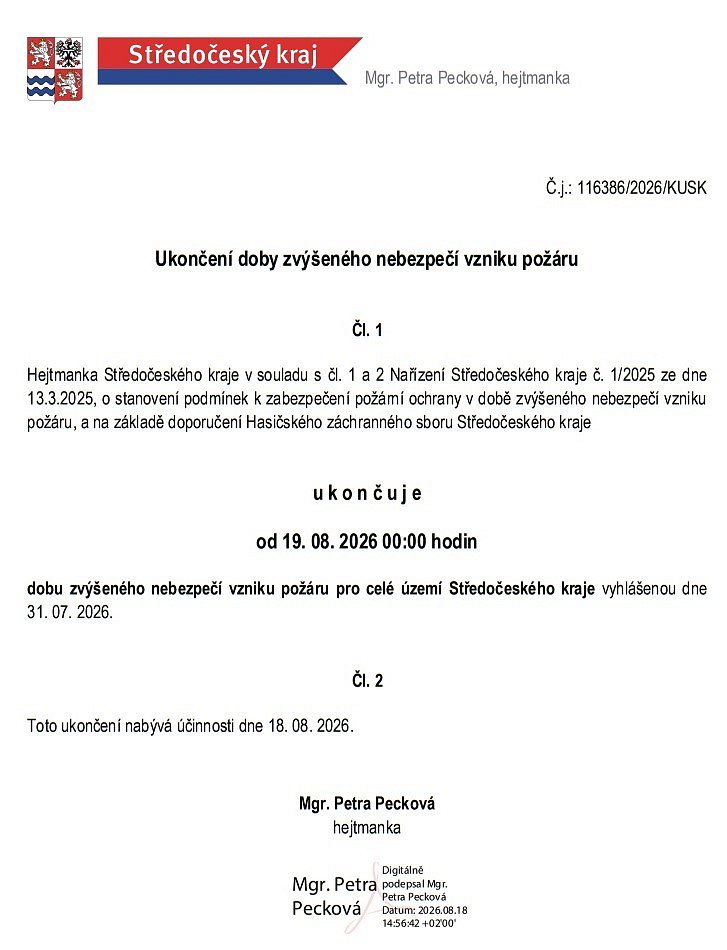 Středočeský kraj

Mgr. Petra Pecková, hejtmanka

Č.j.: 116386/2026/KUSK

Ukončení doby zvýšeného nebezpečí vzniku požáru

Čl. 1

Hejtmanka Středočeského kraje v souladu s čl. 1 a 2 Nařízení Středočeského kraje č. 1/2025 ze dne 13.3.2025, o stanovení podmínek k zabezpečení požární ochrany v době zvýšeného nebezpečí vzniku požáru, a na základě doporučení Hasičského záchranného sboru Středočeského kraje

u k o n č u j e

od 19. 08. 2026 00:00 hodin

dobu zvýšeného nebezpečí vzniku požáru pro celé území Středočeského kraje vyhlášenou dne 31. 07. 2026.

Čl. 2

Toto ukončení nabývá účinnosti dne 18. 08. 2026.

Mgr. Petra Pecková
hejtmanka

Mgr. Petra Pecková

Digitálně podepsal Mgr. Petra Pecková
Datum: 2026.08.18 14:56:42 +02'00'